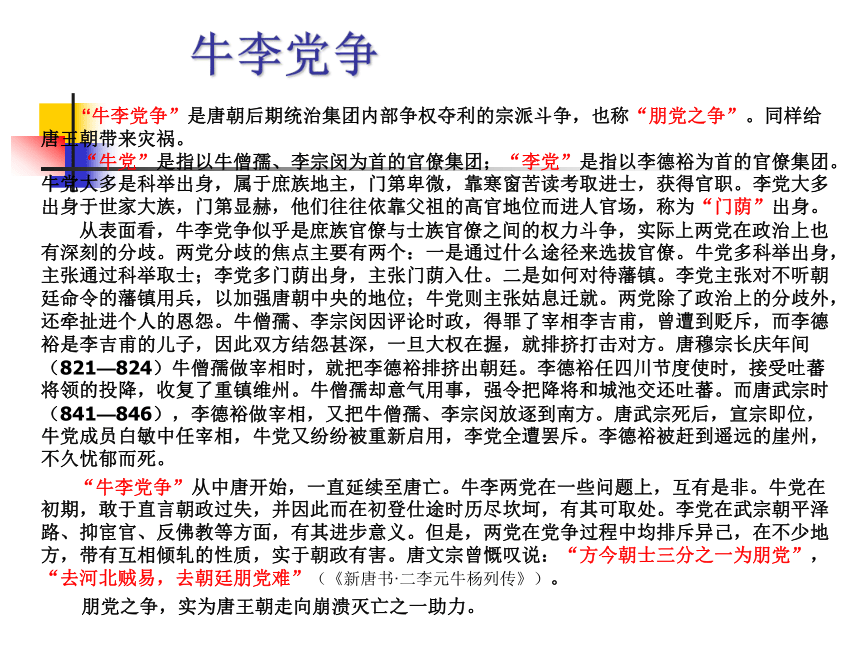 牛李党争

“牛李党争”是唐朝后期统治集团内部争权夺利的宗派斗争，也称“朋党之争”。同样给唐王朝带来灾祸。

“牛党”是指以牛僧孺、李宗闵为首的官僚集团；“李党”是指以李德裕为首的官僚集团。牛党大多是科举出身，属于庶族地主，门第卑微，靠寒窗苦读考取进士，获得官职。李党大多出身于世家大族，门第显赫，他们往往依靠父祖的高官地位而进人官场，称为“门荫”出身。

从表面看，牛李党争似乎是庶族官僚与士族官僚之间的权力斗争，实际上两党在政治上也有深刻的分歧。两党分歧的焦点主要有两个：一是通过什么途径来选拔官僚。牛党多科举出身，主张通过科举取士；李党多门荫出身，主张门荫入仕。二是如何对待藩镇。李党主张对不听朝廷命令的藩镇用兵，以加强唐朝中央的地位；牛党则主张姑息迁就。两党除了政治上的分歧外，还牵扯进个人的恩怨。牛僧孺、李宗闵因评论时政，得罪了宰相李吉甫，曾遭到贬斥，而李德裕是李吉甫的儿子，因此双方结怨甚深，一旦大权在握，就排挤打击对方。唐穆宗长庆年间（821—824）牛僧孺做宰相时，就把李德裕排挤出朝廷。李德裕任四川节度使时，接受吐蕃将领的投降，收复了重镇维州。牛僧孺却意气用事，强令把降将和城池交还吐蕃。而唐武宗时（841—846），李德裕做宰相，又把牛僧孺、李宗闵放逐到南方。唐武宗死后，宣宗即位，牛党成员白敏中任宰相，牛党又纷纷被重新启用，李党全遭罢斥。李德裕被赶到遥远的崖州，不久忧郁而死。

“牛李党争”从中唐开始，一直延续至唐亡。牛李两党在一些问题上，互有是非。牛党在初期，敢于直言朝政过失，并因此而在初登仕途时历尽坎坷，有其可取处。李党在武宗朝平泽路、抑宦官、反佛教等方面，有其进步意义。但是，两党在党争过程中均排斥异己，在不少地方，带有互相倾轧的性质，实于朝政有害。唐文宗曾慨叹说：“方今朝士三分之一为朋党”，“去河北贼易，去朝廷朋党难”（《新唐书·二李元牛杨列传》）。

朋党之争，实为唐王朝走向崩溃灭亡之一助力。